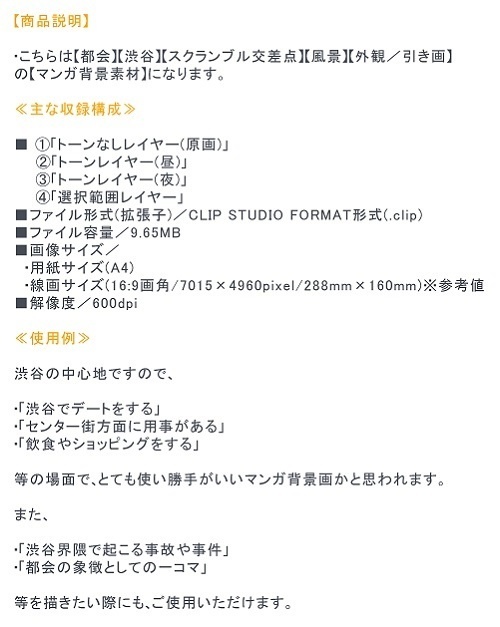 【商品説明】

・こちらは【都会】【渋谷】【スクランブル交差点】【風景】【外観／引き画】の【マンガ背景素材】になります。

≪主な収録構成≫

■ ①「トーンなしレイヤー(原画)」
②「トーンレイヤー(昼)」
③「トーンレイヤー(夜)」
④「選択範囲レイヤー」
■ファイル形式(拡張子)／CLIP STUDIO FORMAT形式(.clip)
■ファイル容量／9.65MB
■画像サイズ／
・用紙サイズ(A4)
・線画サイズ(16:9画角/7015×4960pixel/288mm×160mm)※参考値
■解像度／600dpi

≪使用例≫

渋谷の中心地ですので、

・「渋谷でデートをする」
・「センター街方面に用事がある」
・「飲食やショッピングをする」

等の場面で、とても使い勝手がいいマンガ背景画かと思われます。

また、

・「渋谷界隈で起こる事故や事件」
・「都会の象徴としての一コマ」

等を描きたい際にも、ご使用いただけます。